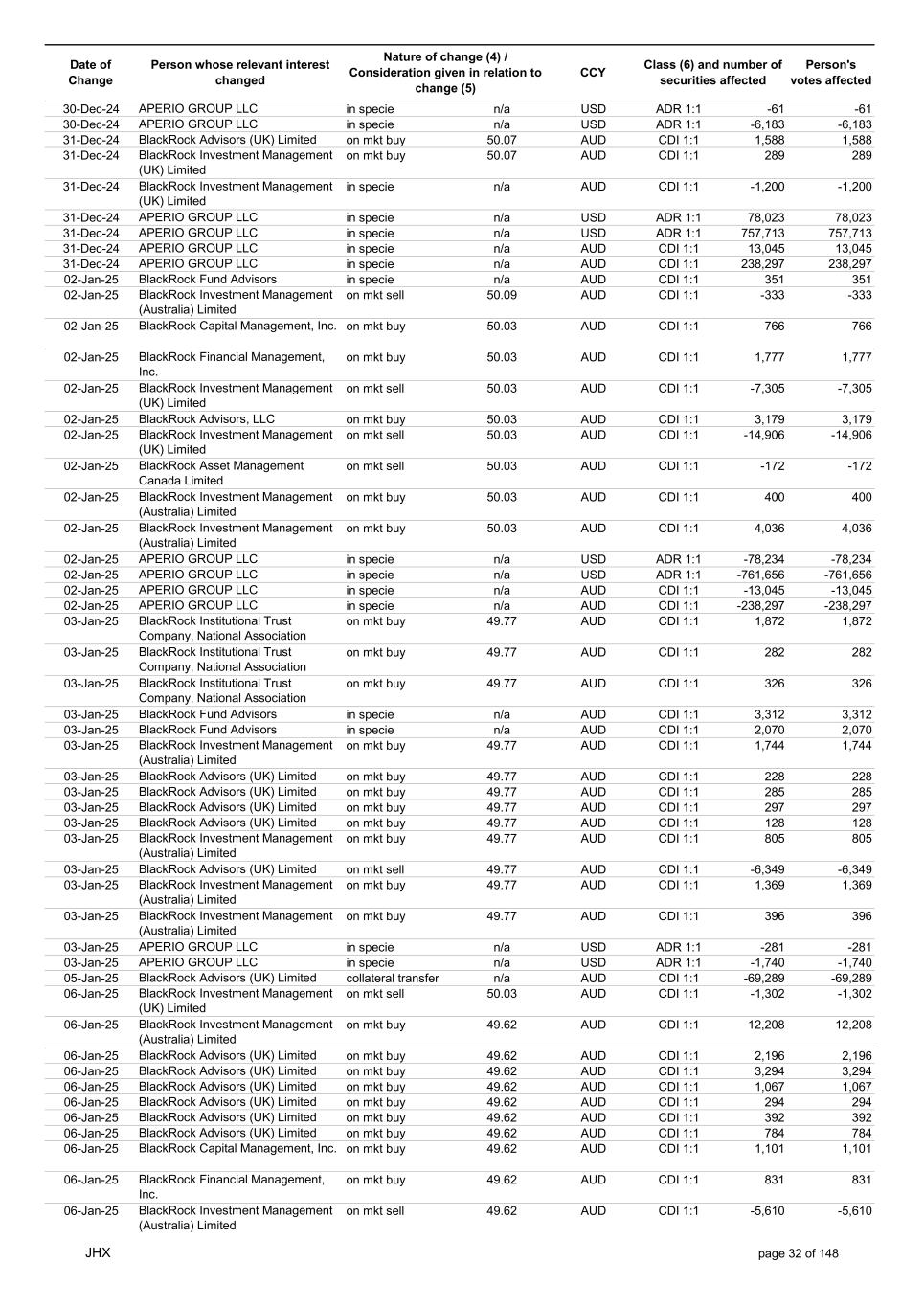 | Date of Change | Person whose relevant interest changed | Nature of change (4) / Consideration given in relation to change (5) | | CCY | Class (6) and number of securities affected | | Person's votes affected |
|---|---|---|---|---|---|---|---|
| 30-Dec-24 | APERIO GROUP LLC | in specie | n/a | USD | ADR 1:1 | -61 | -61 |
| 30-Dec-24 | APERIO GROUP LLC | in specie | n/a | USD | ADR 1:1 | -6,183 | -6,183 |
| 31-Dec-24 | BlackRock Advisors (UK) Limited | on mkt buy | 50.07 | AUD | CDI 1:1 | 1,588 | 1,588 |
| 31-Dec-24 | BlackRock Investment Management (UK) Limited | on mkt buy | 50.07 | AUD | CDI 1:1 | 289 | 289 |
| 31-Dec-24 | BlackRock Investment Management (UK) Limited | in specie | n/a | AUD | CDI 1:1 | -1,200 | -1,200 |
| 31-Dec-24 | APERIO GROUP LLC | in specie | n/a | USD | ADR 1:1 | 78,023 | 78,023 |
| 31-Dec-24 | APERIO GROUP LLC | in specie | n/a | USD | ADR 1:1 | 757,713 | 757,713 |
| 31-Dec-24 | APERIO GROUP LLC | in specie | n/a | AUD | CDI 1:1 | 13,045 | 13,045 |
| 31-Dec-24 | APERIO GROUP LLC | in specie | n/a | AUD | CDI 1:1 | 238,297 | 238,297 |
| 02-Jan-25 | BlackRock Fund Advisors | in specie | n/a | AUD | CDI 1:1 | 351 | 351 |
| 02-Jan-25 | BlackRock Investment Management (Australia) Limited | on mkt sell | 50.09 | AUD | CDI 1:1 | -333 | -333 |
| 02-Jan-25 | BlackRock Capital Management, Inc. | on mkt buy | 50.03 | AUD | CDI 1:1 | 766 | 766 |
| 02-Jan-25 | BlackRock Financial Management, Inc. | on mkt buy | 50.03 | AUD | CDI 1:1 | 1,777 | 1,777 |
| 02-Jan-25 | BlackRock Investment Management (UK) Limited | on mkt sell | 50.03 | AUD | CDI 1:1 | -7,305 | -7,305 |
| 02-Jan-25 | BlackRock Advisors, LLC | on mkt buy | 50.03 | AUD | CDI 1:1 | 3,179 | 3,179 |
| 02-Jan-25 | BlackRock Investment Management (UK) Limited | on mkt sell | 50.03 | AUD | CDI 1:1 | -14,906 | -14,906 |
| 02-Jan-25 | BlackRock Asset Management Canada Limited | on mkt sell | 50.03 | AUD | CDI 1:1 | -172 | -172 |
| 02-Jan-25 | BlackRock Investment Management (Australia) Limited | on mkt buy | 50.03 | AUD | CDI 1:1 | 400 | 400 |
| 02-Jan-25 | BlackRock Investment Management (Australia) Limited | on mkt buy | 50.03 | AUD | CDI 1:1 | 4,036 | 4,036 |
| 02-Jan-25 | APERIO GROUP LLC | in specie | n/a | USD | ADR 1:1 | -78,234 | -78,234 |
| 02-Jan-25 | APERIO GROUP LLC | in specie | n/a | USD | ADR 1:1 | -761,656 | -761,656 |
| 02-Jan-25 | APERIO GROUP LLC | in specie | n/a | AUD | CDI 1:1 | -13,045 | -13,045 |
| 02-Jan-25 | APERIO GROUP LLC | in specie | n/a | AUD | CDI 1:1 | -238,297 | -238,297 |
| 03-Jan-25 | BlackRock Institutional Trust Company, National Association | on mkt buy | 49.77 | AUD | CDI 1:1 | 1,872 | 1,872 |
| 03-Jan-25 | BlackRock Institutional Trust Company, National Association | on mkt buy | 49.77 | AUD | CDI 1:1 | 282 | 282 |
| 03-Jan-25 | BlackRock Institutional Trust Company, National Association | on mkt buy | 49.77 | AUD | CDI 1:1 | 326 | 326 |
| 03-Jan-25 | BlackRock Fund Advisors | in specie | n/a | AUD | CDI 1:1 | 3,312 | 3,312 |
| 03-Jan-25 | BlackRock Fund Advisors | in specie | n/a | AUD | CDI 1:1 | 2,070 | 2,070 |
| 03-Jan-25 | BlackRock Investment Management (Australia) Limited | on mkt buy | 49.77 | AUD | CDI 1:1 | 1,744 | 1,744 |
| 03-Jan-25 | BlackRock Advisors (UK) Limited | on mkt buy | 49.77 | AUD | CDI 1:1 | 228 | 228 |
| 03-Jan-25 | BlackRock Advisors (UK) Limited | on mkt buy | 49.77 | AUD | CDI 1:1 | 285 | 285 |
| 03-Jan-25 | BlackRock Advisors (UK) Limited | on mkt buy | 49.77 | AUD | CDI 1:1 | 297 | 297 |
| 03-Jan-25 | BlackRock Advisors (UK) Limited | on mkt buy | 49.77 | AUD | CDI 1:1 | 128 | 128 |
| 03-Jan-25 | BlackRock Investment Management (Australia) Limited | on mkt buy | 49.77 | AUD | CDI 1:1 | 805 | 805 |
| 03-Jan-25 | BlackRock Advisors (UK) Limited | on mkt sell | 49.77 | AUD | CDI 1:1 | -6,349 | -6,349 |
| 03-Jan-25 | BlackRock Investment Management (Australia) Limited | on mkt buy | 49.77 | AUD | CDI 1:1 | 1,369 | 1,369 |
| 03-Jan-25 | BlackRock Investment Management (Australia) Limited | on mkt buy | 49.77 | AUD | CDI 1:1 | 396 | 396 |
| 03-Jan-25 | APERIO GROUP LLC | in specie | n/a | USD | ADR 1:1 | -281 | -281 |
| 03-Jan-25 | APERIO GROUP LLC | in specie | n/a | USD | ADR 1:1 | -1,740 | -1,740 |
| 05-Jan-25 | BlackRock Advisors (UK) Limited | collateral transfer | n/a | AUD | CDI 1:1 | -69,289 | -69,289 |
| 06-Jan-25 | BlackRock Investment Management (UK) Limited | on mkt sell | 50.03 | AUD | CDI 1:1 | -1,302 | -1,302 |
| 06-Jan-25 | BlackRock Investment Management (Australia) Limited | on mkt buy | 49.62 | AUD | CDI 1:1 | 12,208 | 12,208 |
| 06-Jan-25 | BlackRock Advisors (UK) Limited | on mkt buy | 49.62 | AUD | CDI 1:1 | 2,196 | 2,196 |
| 06-Jan-25 | BlackRock Advisors (UK) Limited | on mkt buy | 49.62 | AUD | CDI 1:1 | 3,294 | 3,294 |
| 06-Jan-25 | BlackRock Advisors (UK) Limited | on mkt buy | 49.62 | AUD | CDI 1:1 | 1,067 | 1,067 |
| 06-Jan-25 | BlackRock Advisors (UK) Limited | on mkt buy | 49.62 | AUD | CDI 1:1 | 294 | 294 |
| 06-Jan-25 | BlackRock Advisors (UK) Limited | on mkt buy | 49.62 | AUD | CDI 1:1 | 392 | 392 |
| 06-Jan-25 | BlackRock Advisors (UK) Limited | on mkt buy | 49.62 | AUD | CDI 1:1 | 784 | 784 |
| 06-Jan-25 | BlackRock Capital Management, Inc. | on mkt buy | 49.62 | AUD | CDI 1:1 | 1,101 | 1,101 |
| 06-Jan-25 | BlackRock Financial Management, Inc. | on mkt buy | 49.62 | AUD | CDI 1:1 | 831 | 831 |
| 06-Jan-25 | BlackRock Investment Management (Australia) Limited | on mkt sell | 49.62 | AUD | CDI 1:1 | -5,610 | -5,610 |

JHX

page 32 of 148